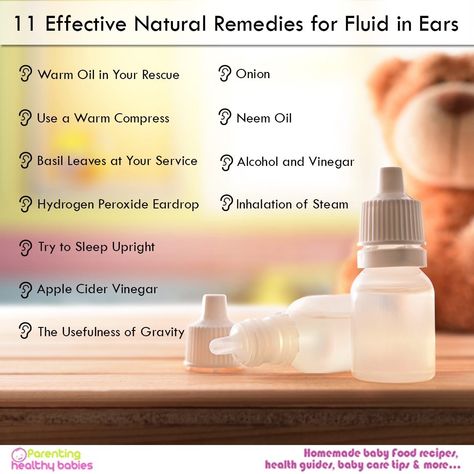 11 Effective Natural Remedies for Fluid in Ears

Warm Oil in Your Rescue

Use a Warm Compress

Basil Leaves at Your Service

Hydrogen Peroxide Eardrop

Try to Sleep Upright

Apple Cider Vinegar

The Usefulness of Gravity

Onion

Neem Oil

Alcohol and Vinegar

Inhalation of Steam

Parenting healthy babies

Homemade baby food recipes, health guides, baby care tips & more...